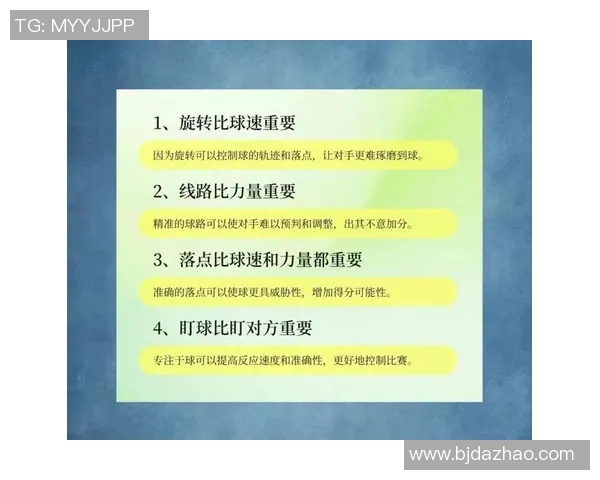 TG: MYYJJPP

1、旋转比球速重要

因为旋转可以控制球的轨迹和落点，让对手更难琢磨到球。

2、线路比力量重要

精准的球路可以使对手难以预判和调整，出其不意加分。

3、落点比球速和力量都重要

准确的落点可以使球更具威胁性，增加得分可能性。

4、盯球比盯对方重要

专注于球可以提高反应速度和准确性，更好地控制比赛。

www.bjdazhao.com